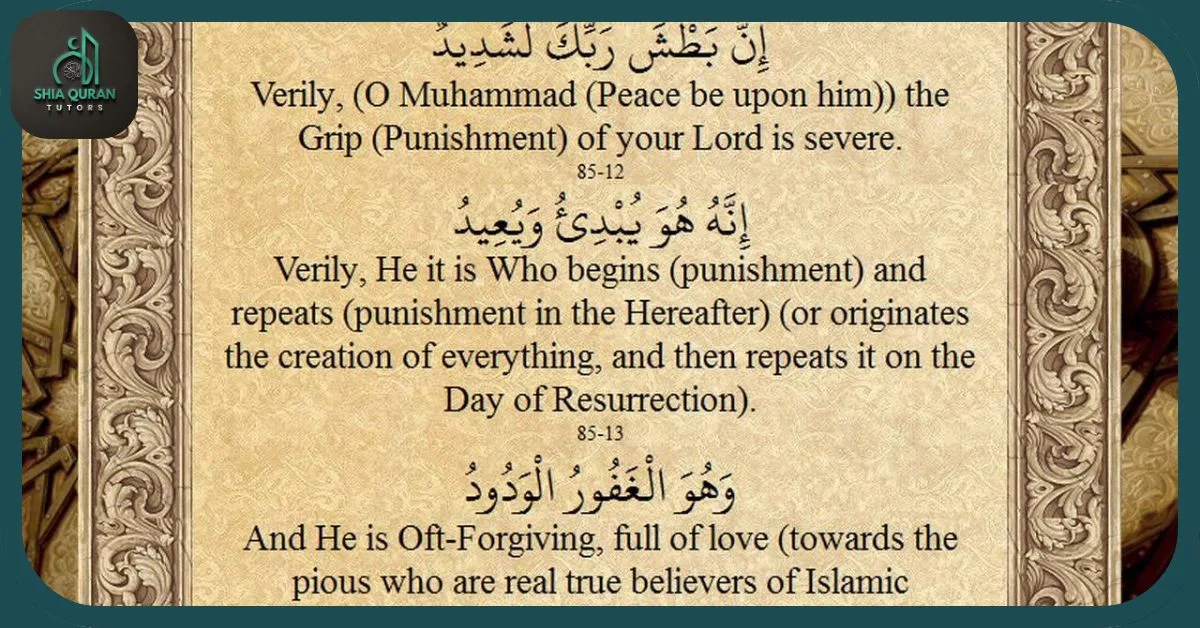 SHIA QURAN
TUTORS

إِنَّ بَطْشَ رَبِّكَ لَشَدِيدٌ
Verily, (O Muhammad (Peace be upon him)) the Grip (Punishment) of your Lord is severe.
85-12
إِنَّهُ هُوَ يُبْدِئُ وَيُعِيدُ
Verily, He it is Who begins (punishment) and repeats (punishment in the Hereafter) (or originates the creation of everything, and then repeats it on the Day of Resurrection).
85-13
وَهُوَ الْغَفُورُ الْوَدُودُ
And He is Oft-Forgiving, full of love (towards the pious who are real true believers of Islamic